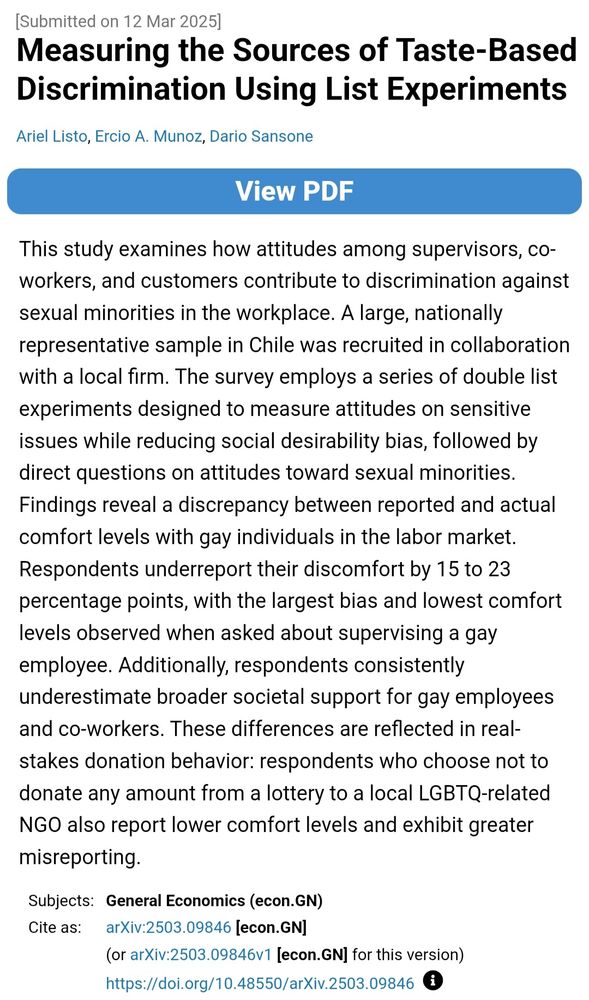 [Submitted on 12 Mar 2025]

Measuring the Sources of Taste-Based Discrimination Using List Experiments

Ariel Listo, Ercio A. Munoz, Dario Sansone

View PDF

This study examines how attitudes among supervisors, co-workers, and customers contribute to discrimination against sexual minorities in the workplace. A large, nationally representative sample in Chile was recruited in collaboration with a local firm. The survey employs a series of double list experiments designed to measure attitudes on sensitive issues while reducing social desirability bias, followed by direct questions on attitudes toward sexual minorities. Findings reveal a discrepancy between reported and actual comfort levels with gay individuals in the labor market. Respondents underreport their discomfort by 15 to 23 percentage points, with the largest bias and lowest comfort levels observed when asked about supervising a gay employee. Additionally, respondents consistently underestimate broader societal support for gay employees and co-workers. These differences are reflected in real-stakes donation behavior: respondents who choose not to donate any amount from a lottery to a local LGBTQ-related NGO also report lower comfort levels and exhibit greater misreporting.

Subjects: General Economics (econ.GN)
Cite as: arXiv:2503.09846 [econ.GN]
(or arXiv:2503.09846v1 [econ.GN] for this version)
https://doi.org/10.48550/arXiv.2503.09846